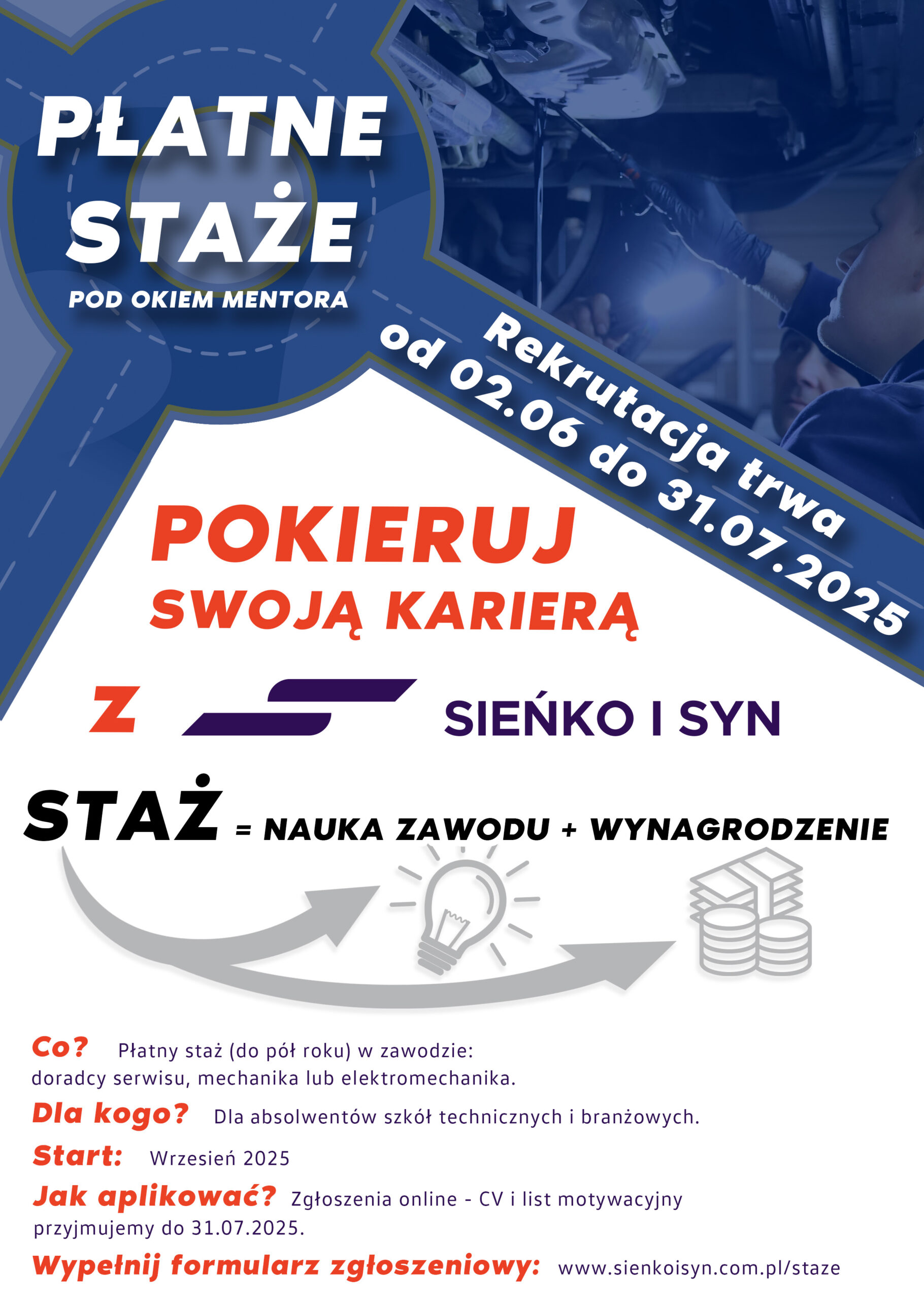 PŁATNE STAŻE

POD OKIEM MENTORA

Rekrutacja trwa od 02.06 do 31.07.2025

POKIERUJ SWOJĄ KARIERĄ

Z SIEŃKO I SYN

STAŻ = NAUKA ZAWODU + WYNAGRODZENIE

Co? Płatny staż (do pół roku) w zawodzie: doradcy serwisu, mechanika lub elektromechanika.

Dla kogo? Dla absolwentów szkół technicznych i branżowych.

Start: Wrzesień 2025

Jak aplikować? Zgłoszenia online - CV i list motywacyjny przyjmujemy do 31.07.2025.

Wypełnij formularz zgłoszeniowy: www.sienkoisyn.com.pl/staze